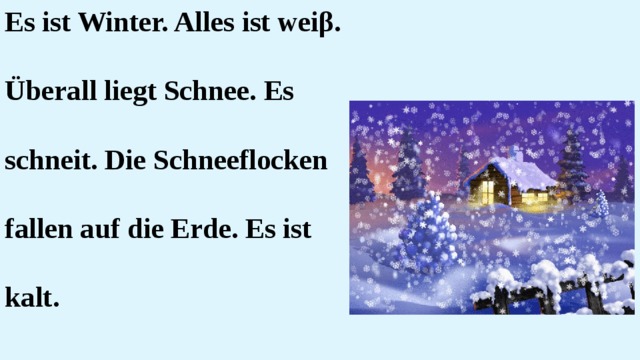 Es ist Winter. Alles ist weiβ.

Überall liegt Schnee. Es

schneit. Die Schneeflocken

fallen auf die Erde. Es ist

kalt.